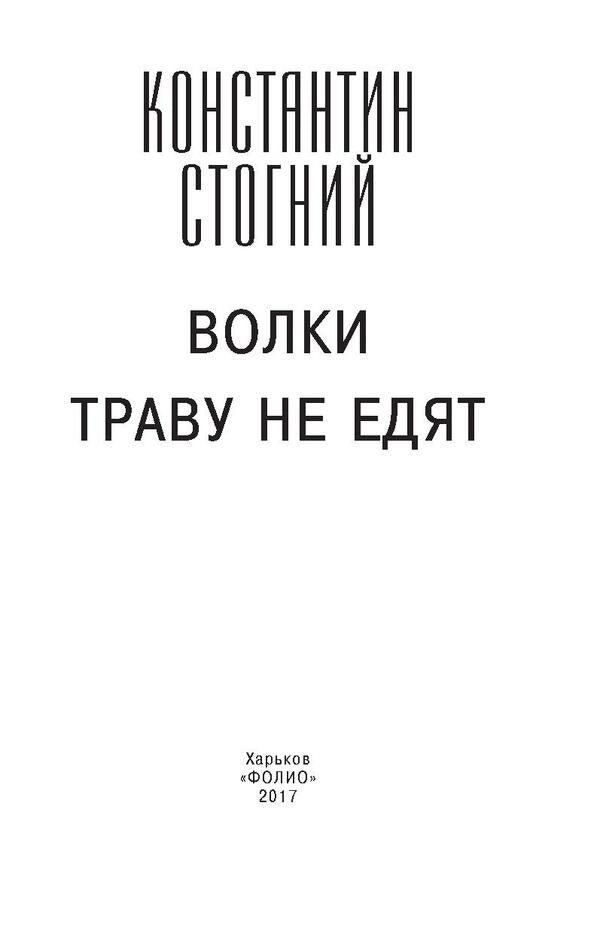 КОНСТАНТИН
СТОГНИЙ

ВОЛКИ
ТРАВУ НЕ ЕДЯТ

Харьков
«ФОЛИО»
2017